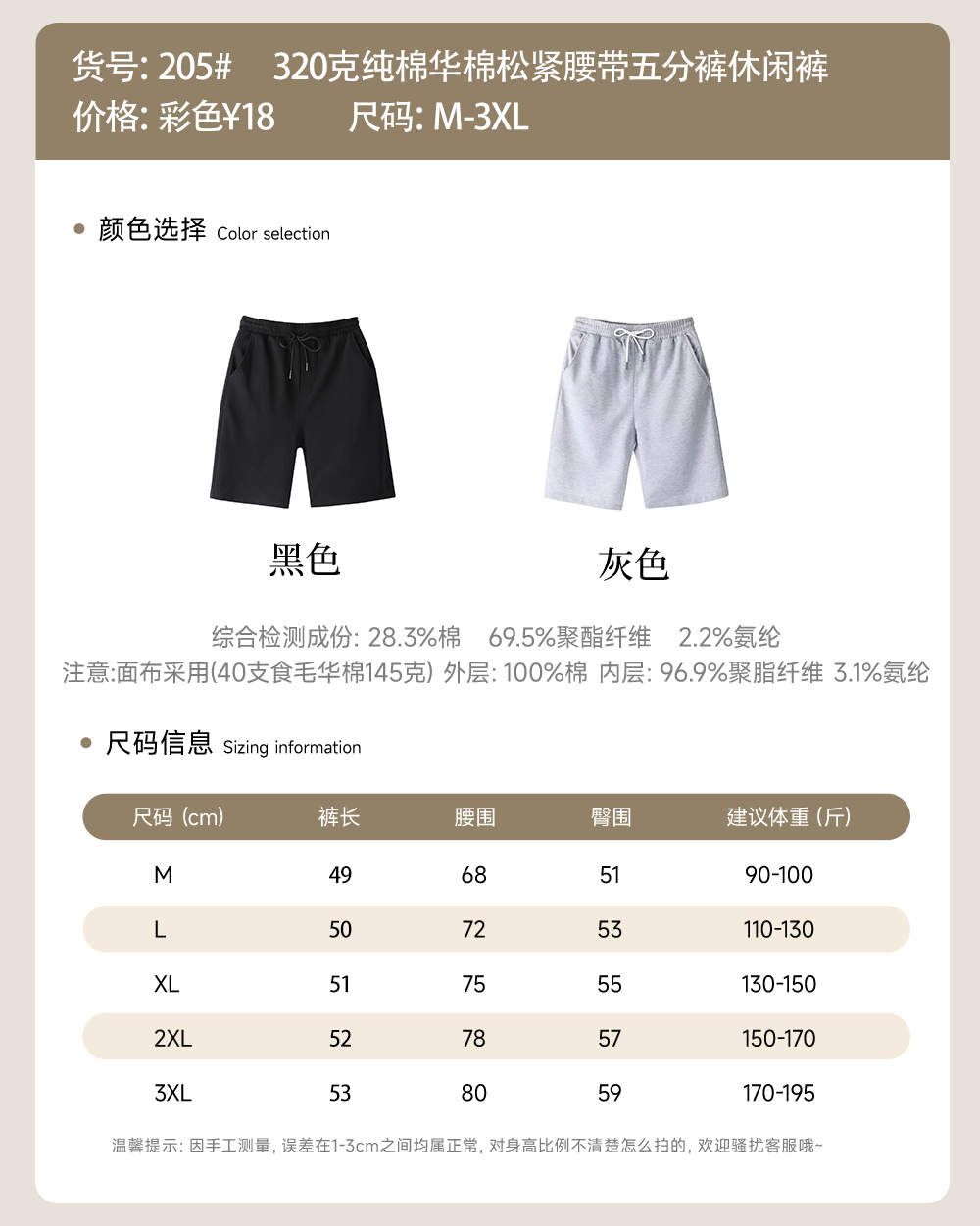 货号: 205#　320克纯棉华棉松紧腰带五分裤休闲裤
价格: 彩色¥18　尺码: M-3XL

颜色选择 Color selection

黑色

灰色

综合检测成份: 28.3%棉　69.5%聚酯纤维　2.2%氨纶
注意:面布采用(40支食毛华棉145克) 外层: 100%棉 内层: 96.9%聚脂纤维 3.1%氨纶

尺码信息 Sizing information

| 尺码 (cm) | 裤长 | 腰围 | 臀围 | 建议体重 (斤) |
|---|---|---|---|---|
| M | 49 | 68 | 51 | 90-100 |
| L | 50 | 72 | 53 | 110-130 |
| XL | 51 | 75 | 55 | 130-150 |
| 2XL | 52 | 78 | 57 | 150-170 |
| 3XL | 53 | 80 | 59 | 170-195 |

温馨提示: 因手工测量, 误差在1-3cm之间均属正常, 对身高比例不清楚怎么拍的, 欢迎骚扰客服哦~